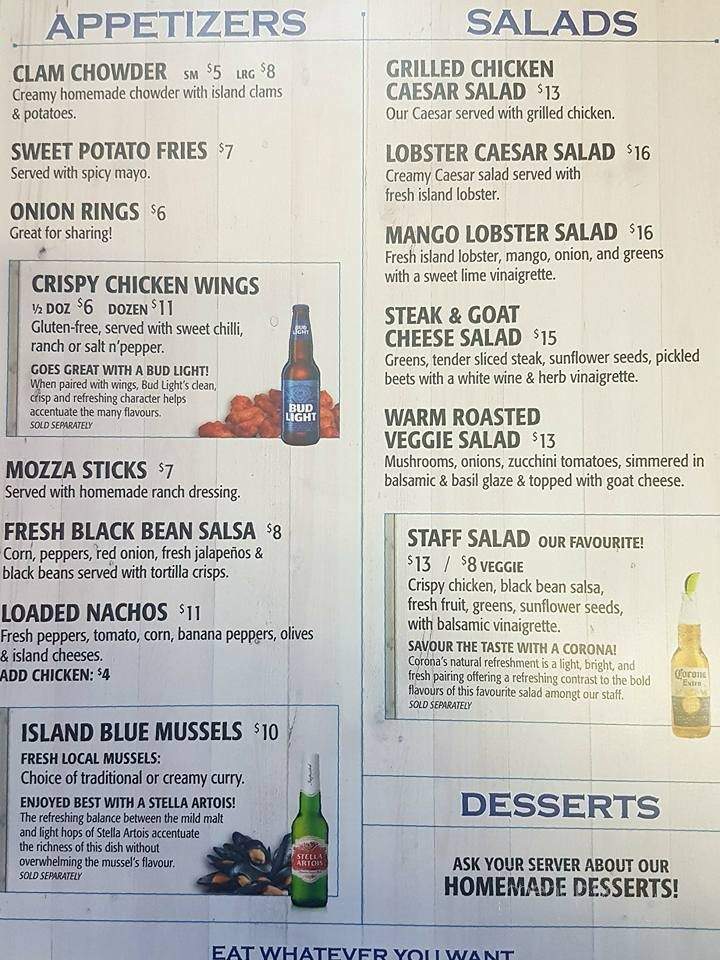 APPETIZERS

CLAM CHOWDER SM $5 LRG $8
Creamy homemade chowder with island clams & potatoes.

SWEET POTATO FRIES $7
Served with spicy mayo.

ONION RINGS $6
Great for sharing!

CRISPY CHICKEN WINGS
½ DOZ $6 DOZEN $11
Gluten-free, served with sweet chilli, ranch or salt n'pepper.

GOES GREAT WITH A BUD LIGHT!
When paired with wings, Bud Light's clean, crisp and refreshing character helps accentuate the many flavours.
SOLD SEPARATELY

BUD LIGHT

MOZZA STICKS $7
Served with homemade ranch dressing.

FRESH BLACK BEAN SALSA $8
Corn, peppers, red onion, fresh jalapeños & black beans served with tortilla crisps.

LOADED NACHOS $11
Fresh peppers, tomato, corn, banana peppers, olives & island cheeses.
ADD CHICKEN: $4

ISLAND BLUE MUSSELS $10
FRESH LOCAL MUSSELS:
Choice of traditional or creamy curry.

ENJOYED BEST WITH A STELLA ARTOIS!
The refreshing balance between the mild malt and light hops of Stella Artois accentuate the richness of this dish without overwhelming the mussel's flavour.
SOLD SEPARATELY

STELLA ARTOIS

SALADS

GRILLED CHICKEN CAESAR SALAD $13
Our Caesar served with grilled chicken.

LOBSTER CAESAR SALAD $16
Creamy Caesar salad served with fresh island lobster.

MANGO LOBSTER SALAD $16
Fresh island lobster, mango, onion, and greens with a sweet lime vinaigrette.

STEAK & GOAT CHEESE SALAD $15
Greens, tender sliced steak, sunflower seeds, pickled beets with a white wine & herb vinaigrette.

WARM ROASTED VEGGIE SALAD $13
Mushrooms, onions, zucchini tomatoes, simmered in balsamic & basil glaze & topped with goat cheese.

STAFF SALAD OUR FAVOURITE!
$13 / $8 VEGGIE
Crispy chicken, black bean salsa, fresh fruit, greens, sunflower seeds, with balsamic vinaigrette.

SAVOUR THE TASTE WITH A CORONA!
Corona's natural refreshment is a light, bright, and fresh pairing offering a refreshing contrast to the bold flavours of this favourite salad amongst our staff.
SOLD SEPARATELY

Corona Extra

DESSERTS

ASK YOUR SERVER ABOUT OUR
HOMEMADE DESSERTS!

EAT WHATEVER YOU WANT